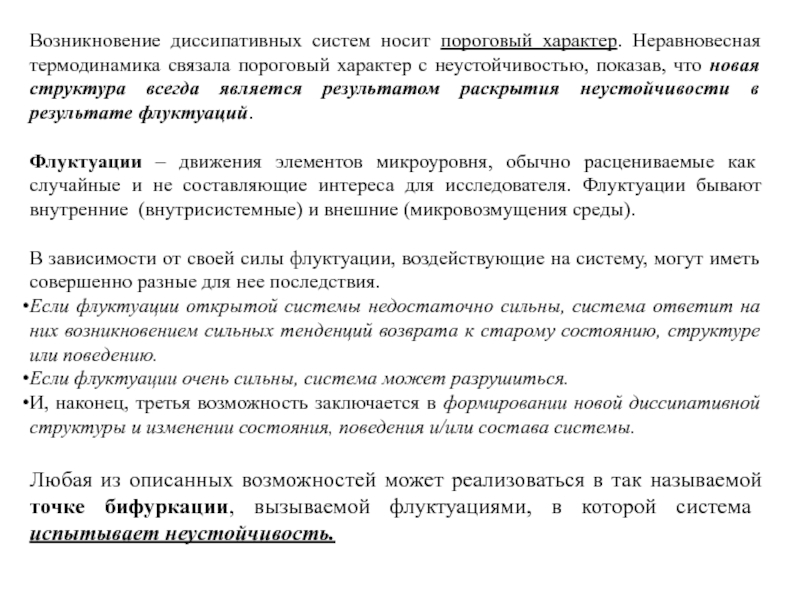 Возникновение диссипативных систем носит пороговый характер. Неравновесная термодинамика связала пороговый характер с неустойчивостью, показав, что новая структура всегда является результатом раскрытия неустойчивости в результате флуктуаций.

Флуктуации – движения элементов микроуровня, обычно расцениваемые как случайные и не составляющие интереса для исследователя. Флуктуации бывают внутренние (внутрисистемные) и внешние (микровозмущения среды).

В зависимости от своей силы флуктуации, воздействующие на систему, могут иметь совершенно разные для нее последствия.
•Если флуктуации открытой системы недостаточно сильны, система ответит на них возникновением сильных тенденций возврата к старому состоянию, структуре или поведению.
•Если флуктуации очень сильны, система может разрушиться.
•И, наконец, третья возможность заключается в формировании новой диссипативной структуры и изменении состояния, поведения и/или состава системы.

Любая из описанных возможностей может реализоваться в так называемой точке бифуркации, вызываемой флуктуациями, в которой система испытывает неустойчивость.